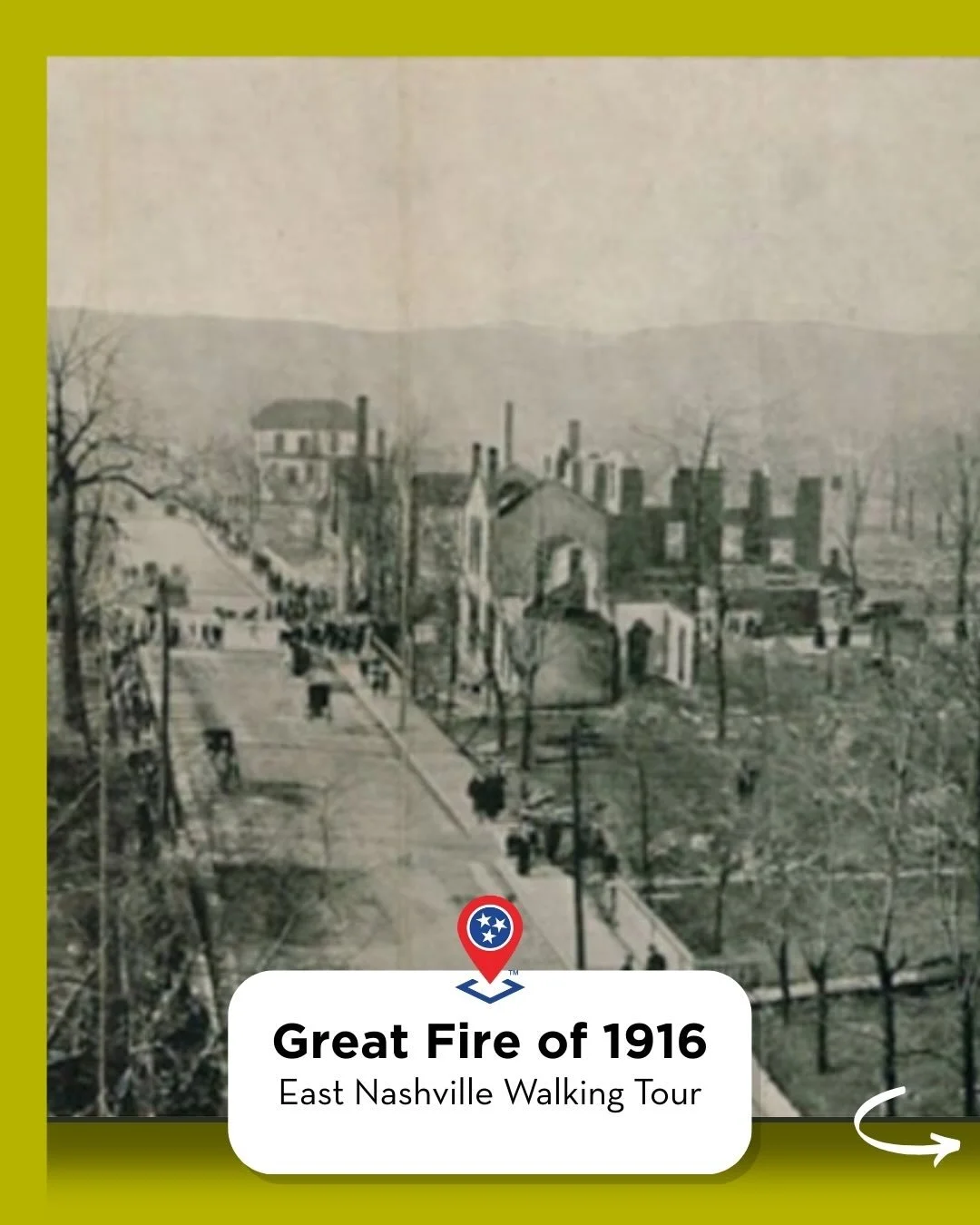 TM

Great Fire of 1916
East Nashville Walking Tour